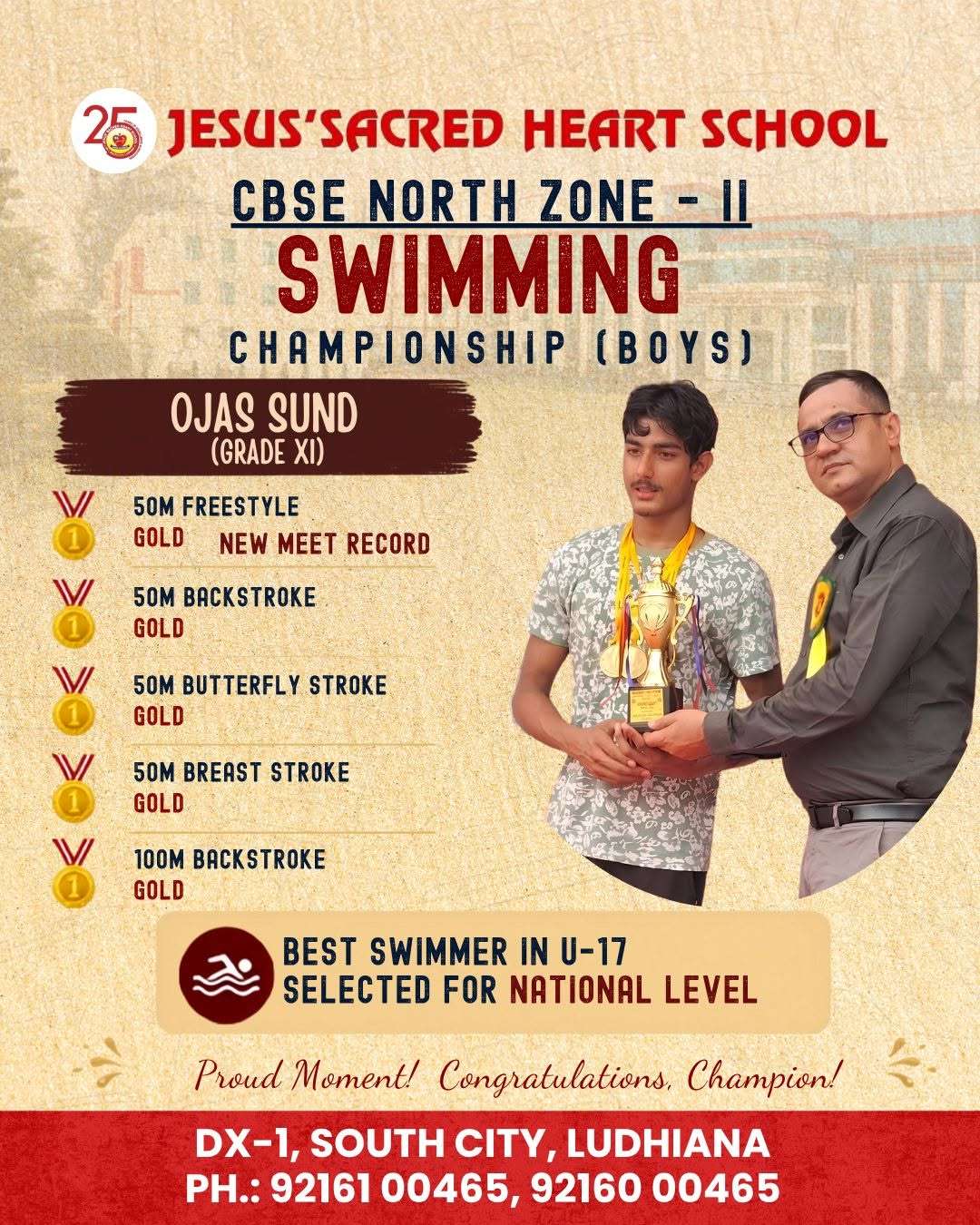 25

JESUS'SACRED HEART SCHOOL

CBSE NORTH ZONE - II

SWIMMING

CHAMPIONSHIP (BOYS)

OJAS SUND
(GRADE XI)

1 50M FREESTYLE
GOLD NEW MEET RECORD

1 50M BACKSTROKE
GOLD

1 50M BUTTERFLY STROKE
GOLD

1 50M BREAST STROKE
GOLD

1 100M BACKSTROKE
GOLD

BEST SWIMMER IN U-17
SELECTED FOR NATIONAL LEVEL

Proud Moment! Congratulations, Champion!

DX-1, SOUTH CITY, LUDHIANA
PH.: 92161 00465, 92160 00465